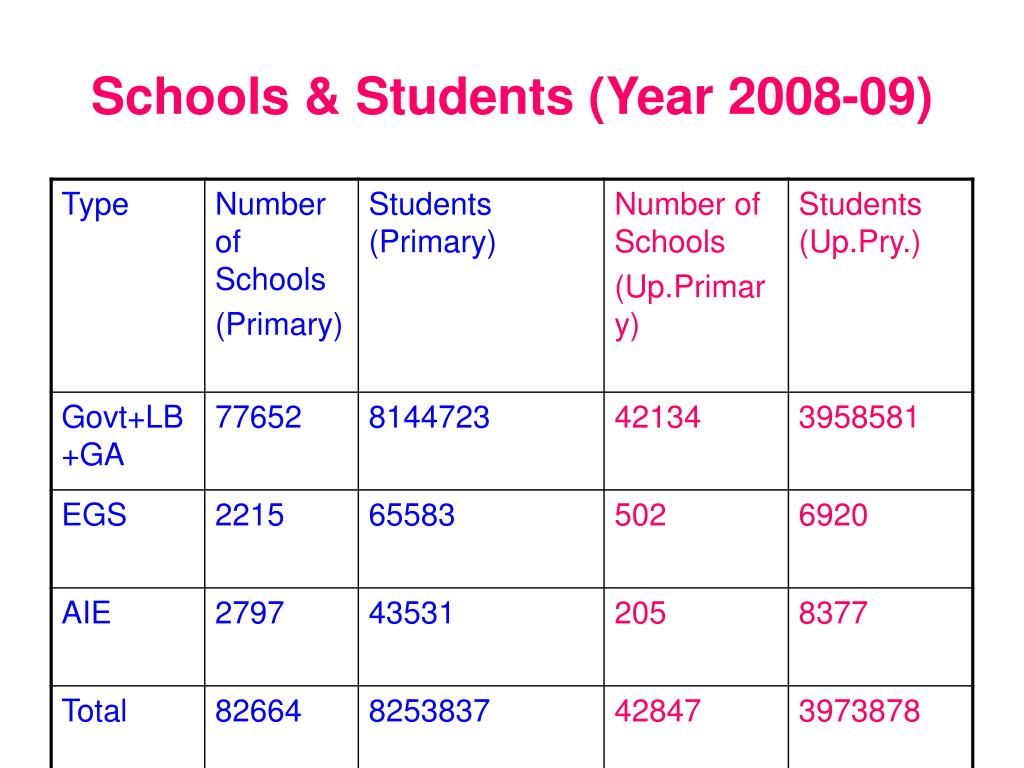 Schools & Students (Year 2008-09)

| Type | Number of Schools (Primary) | Students (Primary) | Number of Schools (Up.Primary) | Students (Up.Pry.) |
|---|---|---|---|---|
| Govt+LB+GA | 77652 | 8144723 | 42134 | 3958581 |
| EGS | 2215 | 65583 | 502 | 6920 |
| AIE | 2797 | 43531 | 205 | 8377 |
| Total | 82664 | 8253837 | 42847 | 3973878 |